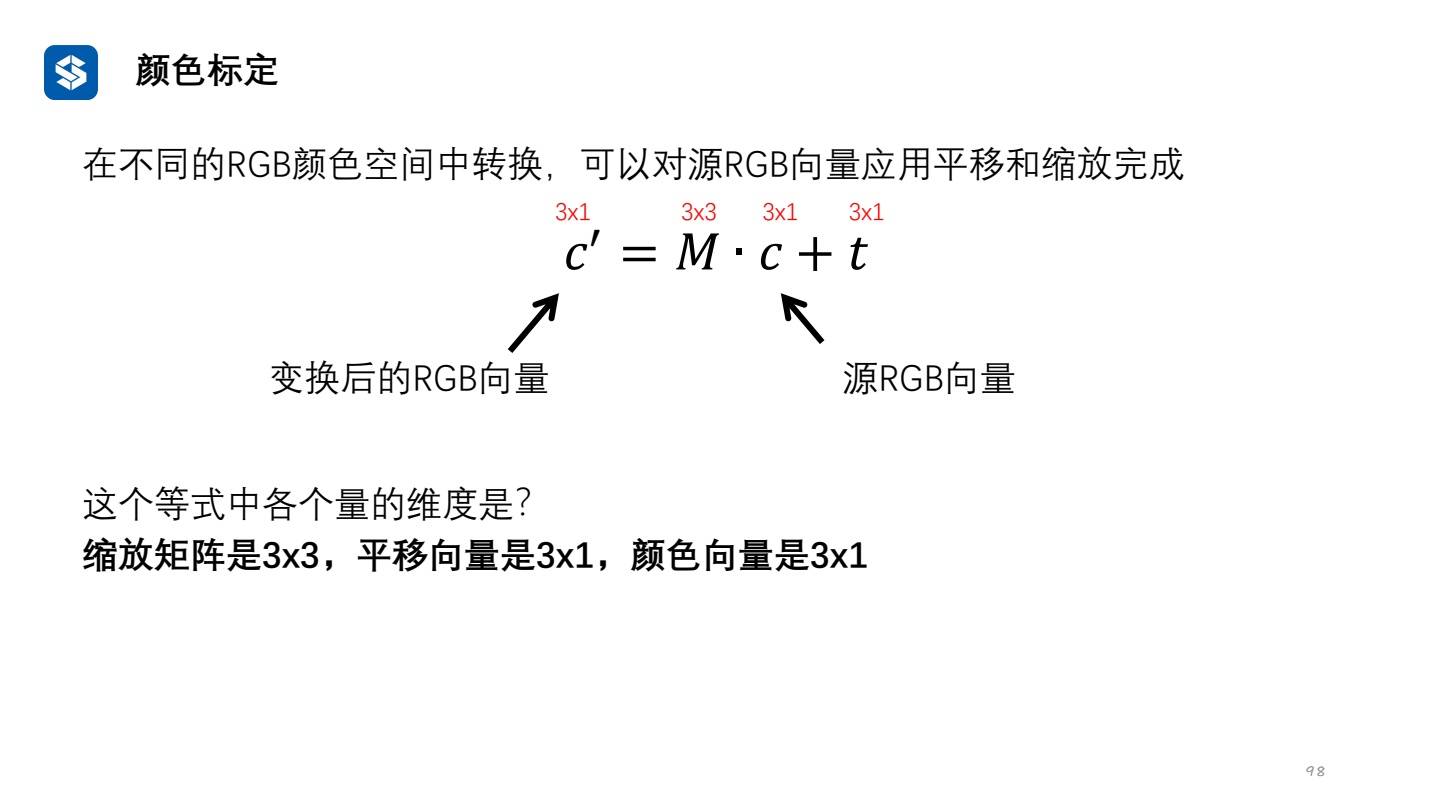 颜色标定

在不同的RGB颜色空间中转换，可以对源RGB向量应用平移和缩放完成

3x1 3x3 3x1 3x1

$c' = M \cdot c + t$

变换后的RGB向量

源RGB向量

这个等式中各个量的维度是?
缩放矩阵是3x3，平移向量是3x1，颜色向量是3x1

98